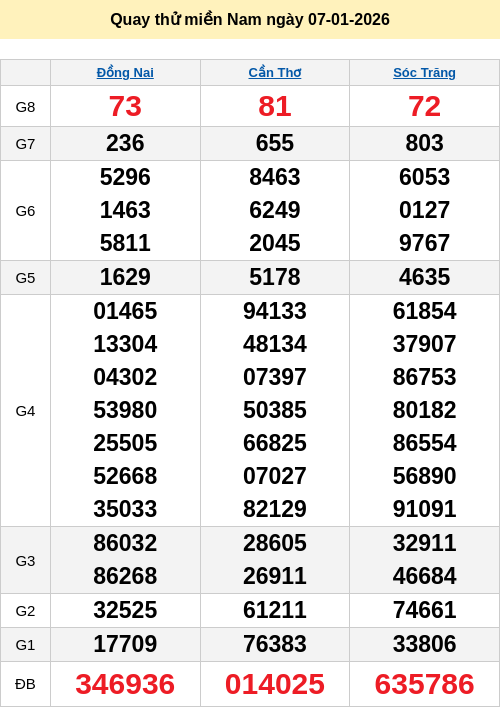 Quay thử miền Nam ngày 07-01-2026

|  | Đồng Nai | Cần Thơ | Sóc Trăng |
|---|---|---|---|
| G8 | 73 | 81 | 72 |
| G7 | 236 | 655 | 803 |
| G6 | 5296 1463 5811 | 8463 6249 2045 | 6053 0127 9767 |
| G5 | 1629 | 5178 | 4635 |
| G4 | 01465 13304 04302 53980 25505 52668 35033 | 94133 48134 07397 50385 66825 07027 82129 | 61854 37907 86753 80182 86554 56890 91091 |
| G3 | 86032 86268 | 28605 26911 | 32911 46684 |
| G2 | 32525 | 61211 | 74661 |
| G1 | 17709 | 76383 | 33806 |
| ĐB | 346936 | 014025 | 635786 |